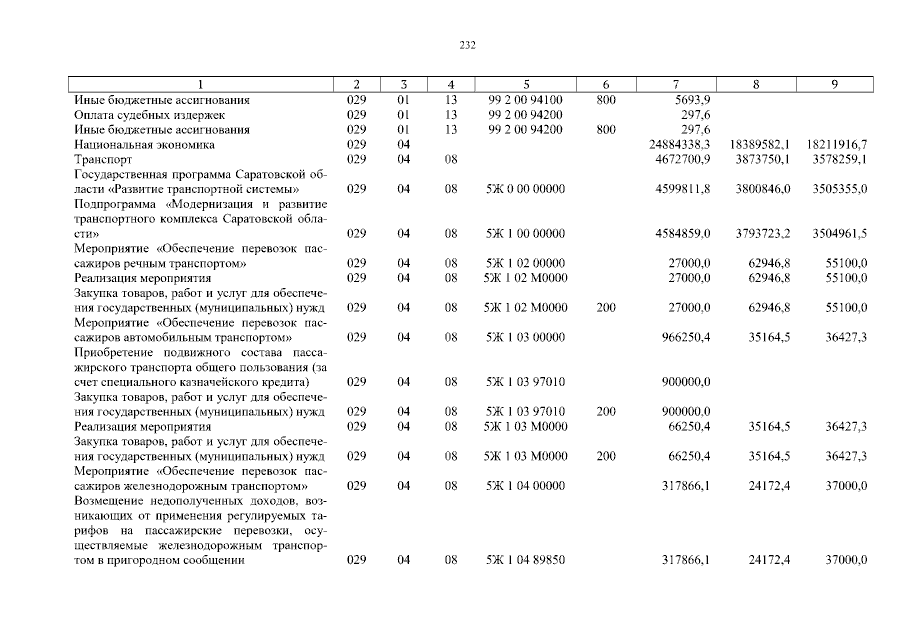 232

| 1 | 2 | 3 | 4 | 5 | 6 | 7 | 8 | 9 |
|---|---|---|---|---|---|---|---|---|
| Иные бюджетные ассигнования | 029 | 01 | 13 | 99 2 00 94100 | 800 | 5693,9 | | |
| Оплата судебных издержек | 029 | 01 | 13 | 99 2 00 94200 | | 297,6 | | |
| Иные бюджетные ассигнования | 029 | 01 | 13 | 99 2 00 94200 | 800 | 297,6 | | |
| Национальная экономика | 029 | 04 | | | | 24884338,3 | 18389582,1 | 18211916,7 |
| Транспорт | 029 | 04 | 08 | | | 4672700,9 | 3873750,1 | 3578259,1 |
| Государственная программа Саратовской области «Развитие транспортной системы» | 029 | 04 | 08 | 5Ж 0 00 00000 | | 4599811,8 | 3800846,0 | 3505355,0 |
| Подпрограмма «Модернизация и развитие транспортного комплекса Саратовской области» | 029 | 04 | 08 | 5Ж 1 00 00000 | | 4584859,0 | 3793723,2 | 3504961,5 |
| Мероприятие «Обеспечение перевозок пассажиров речным транспортом» | 029 | 04 | 08 | 5Ж 1 02 00000 | | 27000,0 | 62946,8 | 55100,0 |
| Реализация мероприятия | 029 | 04 | 08 | 5Ж 1 02 М0000 | | 27000,0 | 62946,8 | 55100,0 |
| Закупка товаров, работ и услуг для обеспечения государственных (муниципальных) нужд | 029 | 04 | 08 | 5Ж 1 02 М0000 | 200 | 27000,0 | 62946,8 | 55100,0 |
| Мероприятие «Обеспечение перевозок пассажиров автомобильным транспортом» | 029 | 04 | 08 | 5Ж 1 03 00000 | | 966250,4 | 35164,5 | 36427,3 |
| Приобретение подвижного состава пассажирского транспорта общего пользования (за счет специального казначейского кредита) | 029 | 04 | 08 | 5Ж 1 03 97010 | | 900000,0 | | |
| Закупка товаров, работ и услуг для обеспечения государственных (муниципальных) нужд | 029 | 04 | 08 | 5Ж 1 03 97010 | 200 | 900000,0 | | |
| Реализация мероприятия | 029 | 04 | 08 | 5Ж 1 03 М0000 | | 66250,4 | 35164,5 | 36427,3 |
| Закупка товаров, работ и услуг для обеспечения государственных (муниципальных) нужд | 029 | 04 | 08 | 5Ж 1 03 М0000 | 200 | 66250,4 | 35164,5 | 36427,3 |
| Мероприятие «Обеспечение перевозок пассажиров железнодорожным транспортом» | 029 | 04 | 08 | 5Ж 1 04 00000 | | 317866,1 | 24172,4 | 37000,0 |
| Возмещение недополученных доходов, возникающих от применения регулируемых тарифов на пассажирские перевозки, осуществляемые железнодорожным транспортом в пригородном сообщении | 029 | 04 | 08 | 5Ж 1 04 89850 | | 317866,1 | 24172,4 | 37000,0 |